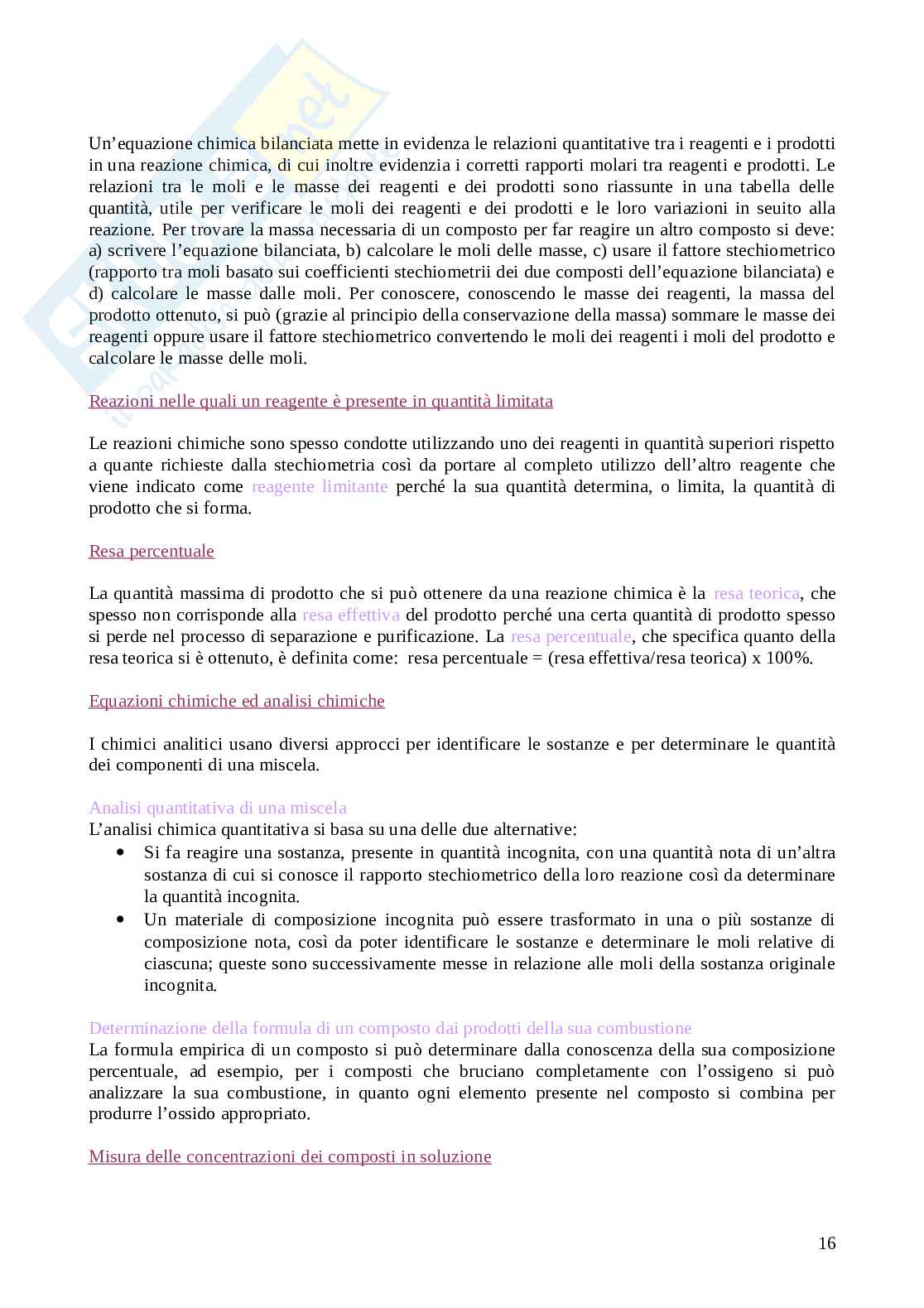 Un'equazione chimica bilanciata mette in evidenza le relazioni quantitative tra i reagenti e i prodotti in una reazione chimica, di cui inoltre evidenzia i corretti rapporti molari tra reagenti e prodotti. Le relazioni tra le moli e le masse dei reagenti e dei prodotti sono riassunte in una tabella delle quantità, utile per verificare le moli dei reagenti e dei prodotti e le loro variazioni in seuito alla reazione. Per trovare la massa necessaria di un composto per far reagire un altro composto si deve: a) scrivere l'equazione bilanciata, b) calcolare le moli delle masse, c) usare il fattore stechiometrico (rapporto tra moli basato sui coefficienti stechiometrii dei due composti dell'equazione bilanciata) e d) calcolare le masse dalle moli. Per conoscere, conoscendo le masse dei reagenti, la massa del prodotto ottenuto, si può (grazie al principio della conservazione della massa) sommare le masse dei reagenti oppure usare il fattore stechiometrico convertendo le moli dei reagenti i moli del prodotto e calcolare le masse delle moli.

Reazioni nelle quali un reagente è presente in quantità limitata

Le reazioni chimiche sono spesso condotte utilizzando uno dei reagenti in quantità superiori rispetto a quante richieste dalla stechiometria così da portare al completo utilizzo dell'altro reagente che viene indicato come reagente limitante perché la sua quantità determina, o limita, la quantità di prodotto che si forma.

Resa percentuale

La quantità massima di prodotto che si può ottenere da una reazione chimica è la resa teorica, che spesso non corrisponde alla resa effettiva del prodotto perché una certa quantità di prodotto spesso si perde nel processo di separazione e purificazione. La resa percentuale, che specifica quanto della resa teorica si è ottenuto, è definita come: resa percentuale = (resa effettiva/resa teorica) x 100%.

Equazioni chimiche ed analisi chimiche

I chimici analitici usano diversi approcci per identificare le sostanze e per determinare le quantità dei componenti di una miscela.

Analisi quantitativa di una miscela
L'analisi chimica quantitativa si basa su una delle due alternative:
• Si fa reagire una sostanza, presente in quantità incognita, con una quantità nota di un'altra sostanza di cui si conosce il rapporto stechiometrico della loro reazione così da determinare la quantità incognita.
• Un materiale di composizione incognita può essere trasformato in una o più sostanze di composizione nota, così da poter identificare le sostanze e determinare le moli relative di ciascuna; queste sono successivamente messe in relazione alle moli della sostanza originale incognita.

Determinazione della formula di un composto dai prodotti della sua combustione
La formula empirica di un composto si può determinare dalla conoscenza della sua composizione percentuale, ad esempio, per i composti che bruciano completamente con l'ossigeno si può analizzare la sua combustione, in quanto ogni elemento presente nel composto si combina per produrre l'ossido appropriato.

Misura delle concentrazioni dei composti in soluzione

16